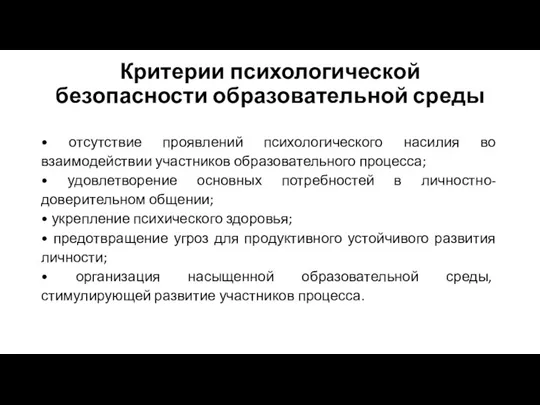 Критерии психологической безопасности образовательной среды

• отсутствие проявлений психологического насилия во взаимодействии участников образовательного процесса;
• удовлетворение основных потребностей в личностно-доверительном общении;
• укрепление психического здоровья;
• предотвращение угроз для продуктивного устойчивого развития личности;
• организация насыщенной образовательной среды, стимулирующей развитие участников процесса.